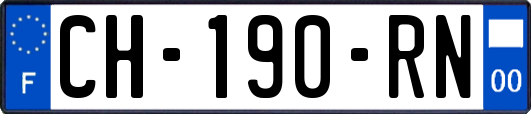 F
CH-190-RN
00